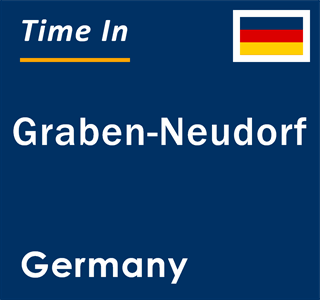 Time In

Graben-Neudorf

Germany